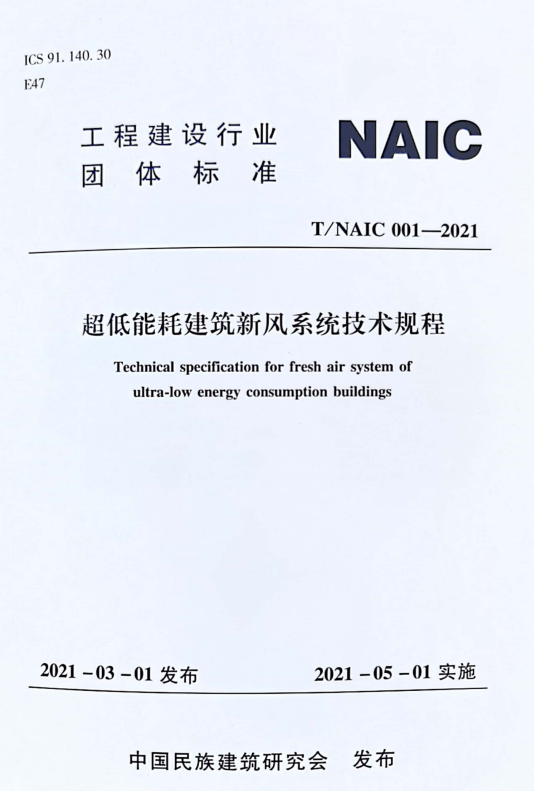 ICS 91. 140. 30
E47

工程建设行业
团体标准

NAIC

T/NAIC 001—2021

超低能耗建筑新风系统技术规程

Technical specification for fresh air system of ultra-low energy consumption buildings

2021－03－01 发布

2021－05－01 实施

中国民族建筑研究会 发布